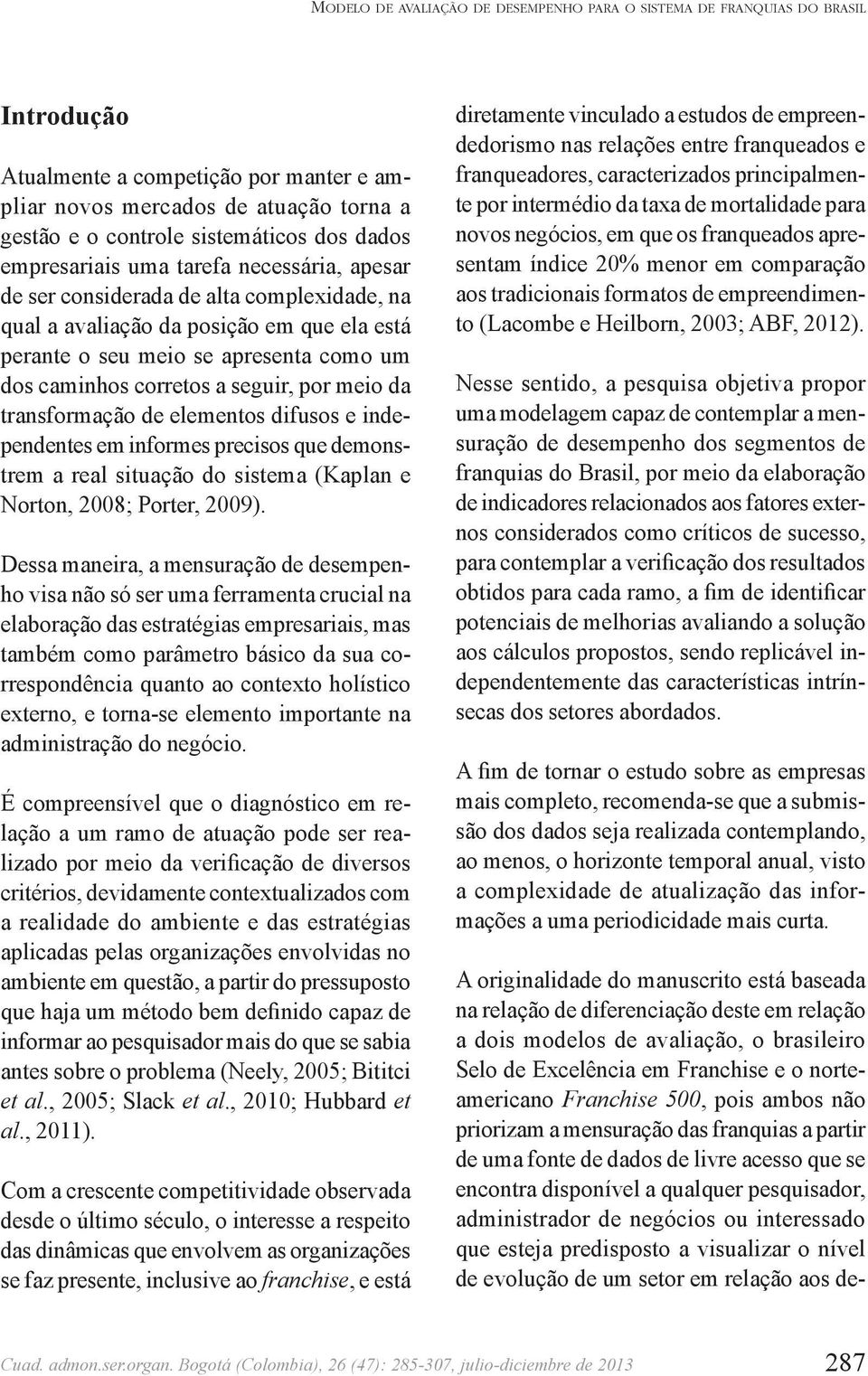 Modelo de avaliação de desempenho para o sistema de franquias do brasil

Introdução

Atualmente a competição por manter e ampliar novos mercados de atuação torna a gestão e o controle sistemáticos dos dados empresariais uma tarefa necessária, apesar de ser considerada de alta complexidade, na qual a avaliação da posição em que ela está perante o seu meio se apresenta como um dos caminhos corretos a seguir, por meio da transformação de elementos difusos e independentes em informes precisos que demonstrem a real situação do sistema (Kaplan e Norton, 2008; Porter, 2009).

Dessa maneira, a mensuração de desempenho visa não só ser uma ferramenta crucial na elaboração das estratégias empresariais, mas também como parâmetro básico da sua correspondência quanto ao contexto holístico externo, e torna-se elemento importante na administração do negócio.

É compreensível que o diagnóstico em relação a um ramo de atuação pode ser realizado por meio da verificação de diversos critérios, devidamente contextualizados com a realidade do ambiente e das estratégias aplicadas pelas organizações envolvidas no ambiente em questão, a partir do pressuposto que haja um método bem definido capaz de informar ao pesquisador mais do que se sabia antes sobre o problema (Neely, 2005; Bititci et al., 2005; Slack et al., 2010; Hubbard et al., 2011).

Com a crescente competitividade observada desde o último século, o interesse a respeito das dinâmicas que envolvem as organizações se faz presente, inclusive ao franchise, e está diretamente vinculado a estudos de empreendedorismo nas relações entre franqueados e franqueadores, caracterizados principalmente por intermédio da taxa de mortalidade para novos negócios, em que os franqueados apresentam índice 20% menor em comparação aos tradicionais formatos de empreendimento (Lacombe e Heilborn, 2003; ABF, 2012).

Nesse sentido, a pesquisa objetiva propor uma modelagem capaz de contemplar a mensuração de desempenho dos segmentos de franquias do Brasil, por meio da elaboração de indicadores relacionados aos fatores externos considerados como críticos de sucesso, para contemplar a verificação dos resultados obtidos para cada ramo, a fim de identificar potenciais de melhorias avaliando a solução aos cálculos propostos, sendo replicável independentemente das características intrínsecas dos setores abordados.

A fim de tornar o estudo sobre as empresas mais completo, recomenda-se que a submissão dos dados seja realizada contemplando, ao menos, o horizonte temporal anual, visto a complexidade de atualização das informações a uma periodicidade mais curta.

A originalidade do manuscrito está baseada na relação de diferenciação deste em relação a dois modelos de avaliação, o brasileiro Selo de Excelência em Franchise e o norte-americano Franchise 500, pois ambos não priorizam a mensuração das franquias a partir de uma fonte de dados de livre acesso que se encontra disponível a qualquer pesquisador, administrador de negócios ou interessado que esteja predisposto a visualizar o nível de evolução de um setor em relação aos de-

Cuad. admon.ser.organ. Bogotá (Colombia), 26 (47): 285-307, julio-diciembre de 2013 287